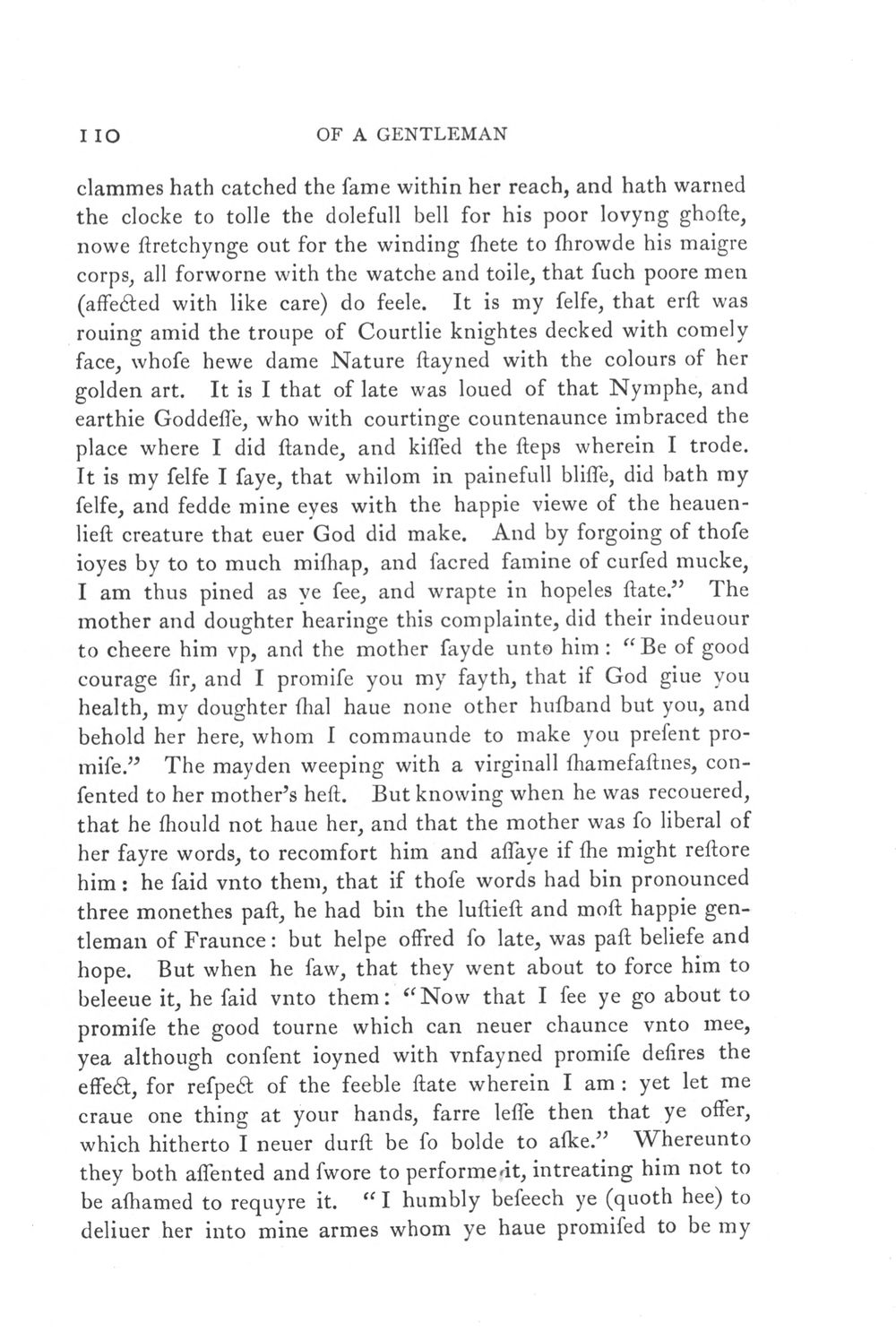 110 OF A GENTLEMAN

clammes hath catched the ſame within her reach, and hath warned the clocke to tolle the dolefull bell for his poor lovyng ghoſte, nowe ſtretchynge out for the winding ſhete to ſhrowde his maigre corps, all forworne with the watche and toile, that ſuch poore men (affected with like care) do feele. It is my ſelfe, that erſt was rouing amid the troupe of Courtlie knightes decked with comely face, whoſe hewe dame Nature ſtayned with the colours of her golden art. It is I that of late was loued of that Nymphe, and earthie Goddeſſe, who with courtinge countenaunce imbraced the place where I did ſtande, and kiſſed the ſteps wherein I trode. It is my ſelfe I ſaye, that whilom in painefull bliſſe, did bath my ſelfe, and fedde mine eyes with the happie viewe of the heauenlieſt creature that euer God did make. And by forgoing of thoſe ioyes by to to much miſhap, and ſacred famine of curſed mucke, I am thus pined as ye ſee, and wrapte in hopeles ſtate." The mother and doughter hearinge this complainte, did their indeuour to cheere him vp, and the mother ſayde unto him: "Be of good courage ſir, and I promiſe you my fayth, that if God giue you health, my doughter ſhal haue none other huſband but you, and behold her here, whom I commaunde to make you preſent promiſe." The mayden weeping with a virginall ſhamefaſtnes, conſented to her mother's heſt. But knowing when he was recouered, that he ſhould not haue her, and that the mother was ſo liberal of her fayre words, to recomfort him and aſſaye if ſhe might reſtore him: he ſaid vnto them, that if thoſe words had bin pronounced three monethes paſt, he had bin the luſtieſt and moſt happie gentleman of Fraunce: but helpe offred ſo late, was paſt beliefe and hope. But when he ſaw, that they went about to force him to beleeue it, he ſaid vnto them: "Now that I ſee ye go about to promiſe the good tourne which can neuer chaunce vnto mee, yea although conſent ioyned with vnfayned promiſe deſires the effect, for reſpect of the feeble ſtate wherein I am: yet let me craue one thing at your hands, farre leſſe then that ye offer, which hitherto I neuer durſt be ſo bolde to aſke." Whereunto they both aſſented and ſwore to performe it, intreating him not to be aſhamed to requyre it. "I humbly beſeech ye (quoth hee) to deliuer her into mine armes whom ye haue promiſed to be my